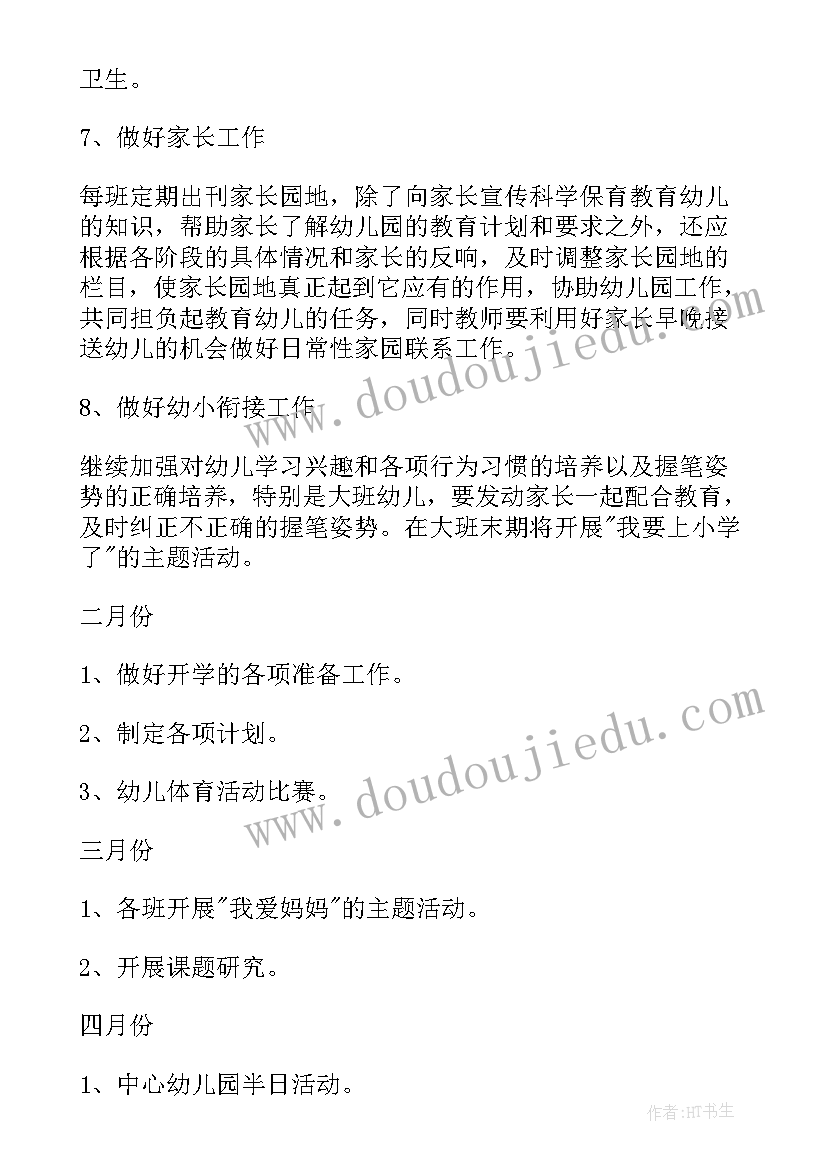 卫生。

7、做好家长工作

每班定期出刊家长园地，除了向家长宣传科学保育教育幼儿的知识，帮助家长了解幼儿园的教育计划和要求之外，还应根据各阶段的具体情况和家长的反响，及时调整家长园地的栏目，使家长园地真正起到它应有的作用，协助幼儿园工作，共同担负起教育幼儿的任务，同时教师要利用好家长早晚接送幼儿的机会做好日常性家园联系工作。

8、做好幼小衔接工作

继续加强对幼儿学习兴趣和各项行为习惯的培养以及握笔姿势的正确培养，特别是大班幼儿，要发动家长一起配合教育，及时纠正不正确的握笔姿势。在大班末期将开展"我要上小学了"的主题活动。

二月份

1、做好开学的各项准备工作。

2、制定各项计划。

3、幼儿体育活动比赛。

三月份

1、各班开展"我爱妈妈"的主题活动。

2、开展课题研究。

四月份

1、中心幼儿园半日活动。

www.doudoujiedu.com

www.doudoujiedu.com

作者:HT书生